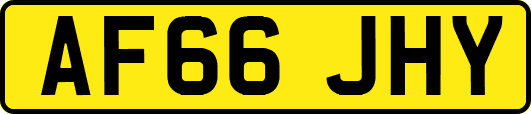 AF66 JHY